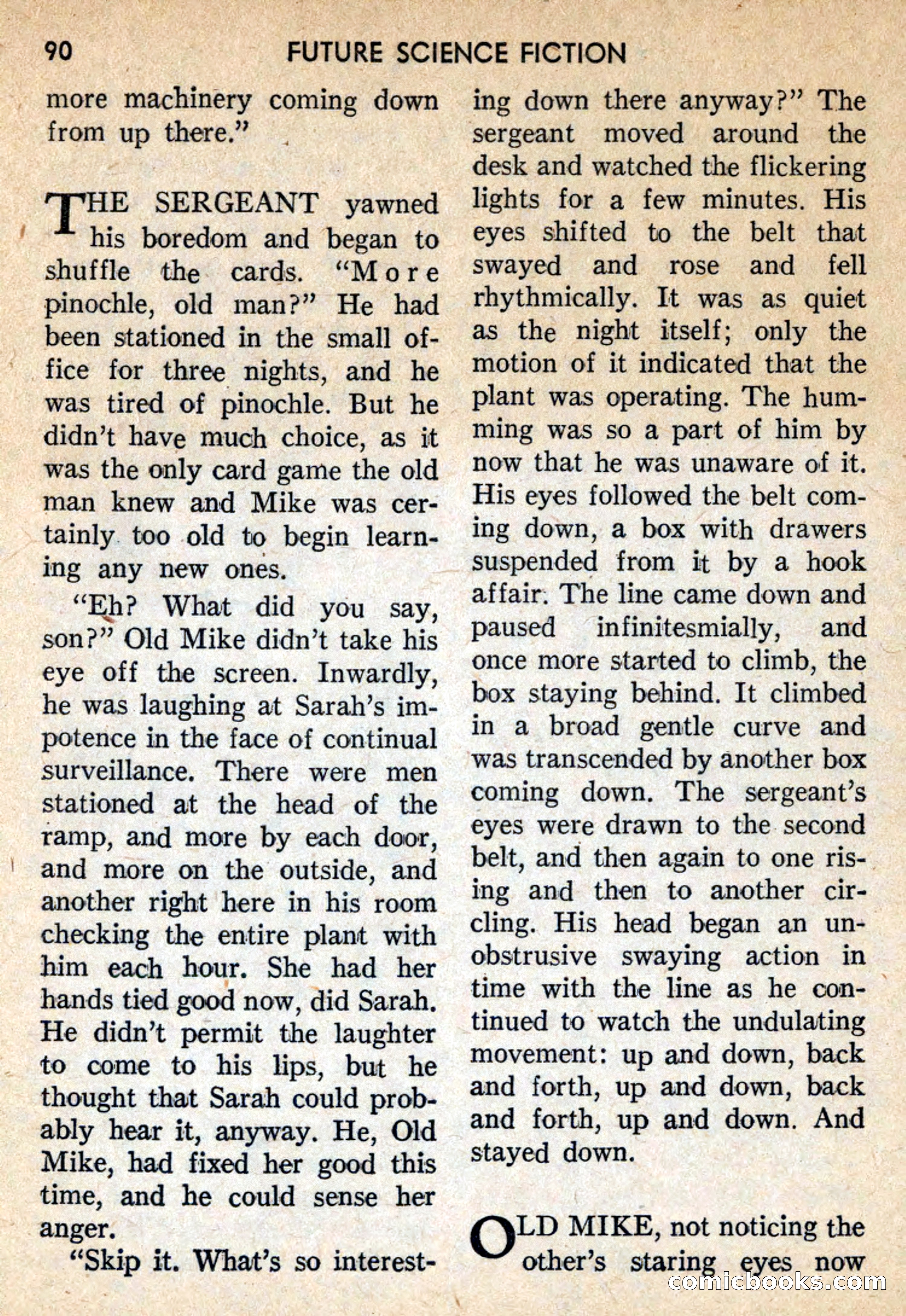 90 FUTURE SCIENCE FICTION

more machinery coming down from up there."

THE SERGEANT yawned his boredom and began to shuffle the cards. "More pinochle, old man?" He had been stationed in the small office for three nights, and he was tired of pinochle. But he didn't have much choice, as it was the only card game the old man knew and Mike was certainly too old to begin learning any new ones.

"Eh? What did you say, son?" Old Mike didn't take his eye off the screen. Inwardly, he was laughing at Sarah's impotence in the face of continual surveillance. There were men stationed at the head of the ramp, and more by each door, and more on the outside, and another right here in his room checking the entire plant with him each hour. She had her hands tied good now, did Sarah. He didn't permit the laughter to come to his lips, but he thought that Sarah could probably hear it, anyway. He, Old Mike, had fixed her good this time, and he could sense her anger.

"Skip it. What's so interesting down there anyway?" The sergeant moved around the desk and watched the flickering lights for a few minutes. His eyes shifted to the belt that swayed and rose and fell rhythmically. It was as quiet as the night itself; only the motion of it indicated that the plant was operating. The humming was so a part of him by now that he was unaware of it. His eyes followed the belt coming down, a box with drawers suspended from it by a hook affair. The line came down and paused infinitesmially, and once more started to climb, the box staying behind. It climbed in a broad gentle curve and was transcended by another box coming down. The sergeant's eyes were drawn to the second belt, and then again to one rising and then to another circling. His head began an unobstrusive swaying action in time with the line as he continued to watch the undulating movement: up and down, back and forth, up and down, back and forth, up and down. And stayed down.

OLD MIKE, not noticing the other's staring eyes now

comicbooks.com